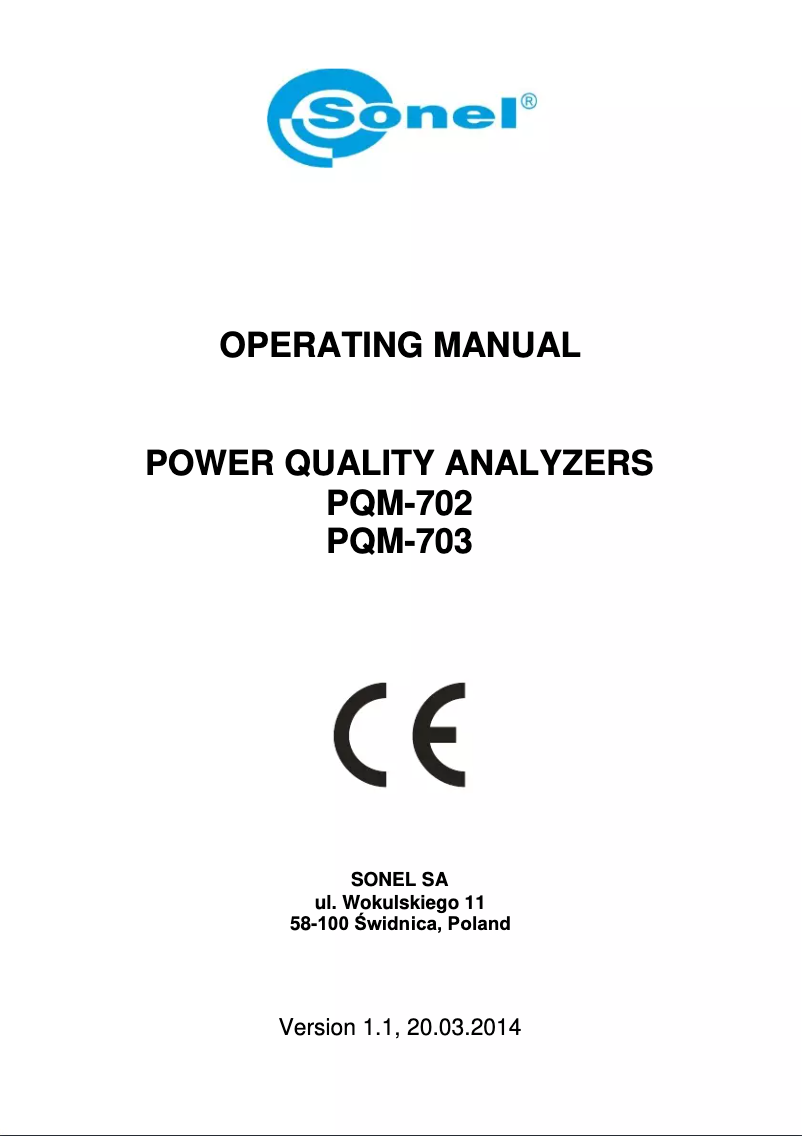 Sonel®

OPERATING MANUAL

POWER QUALITY ANALYZERS
PQM-702
PQM-703

CE

SONEL SA
ul. Wokulskiego 11
58-100 Świdnica, Poland

Version 1.1, 20.03.2014